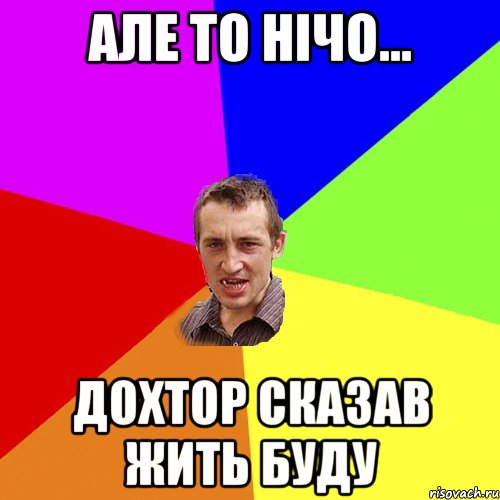 АЛЕ ТО НІЧО...

ДОХТОР СКАЗАВ ЖИТЬ БУДУ

risovach.ru